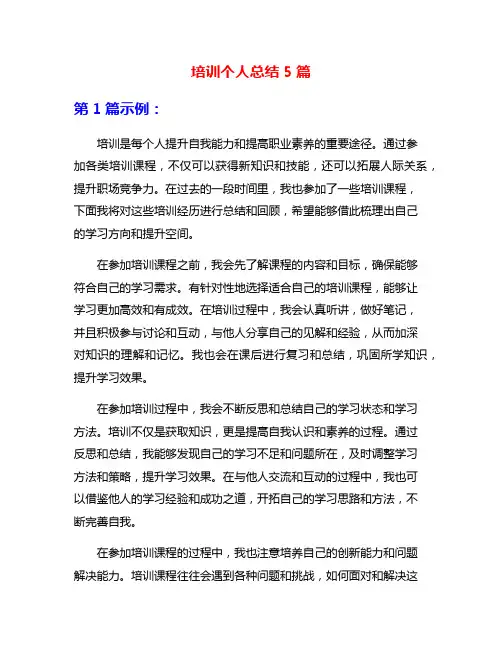 培训个人总结 5 篇

第 1 篇示例：

培训是每个人提升自我能力和提高职业素养的重要途径。通过参加各类培训课程，不仅可以获得新知识和技能，还可以拓展人际关系，提升职场竞争力。在过去的一段时间里，我也参加了一些培训课程，下面我将对这些培训经历进行总结和回顾，希望能够借此梳理出自己的学习方向和提升空间。

在参加培训课程之前，我会先了解课程的内容和目标，确保能够符合自己的学习需求。有针对性地选择适合自己的培训课程，能够让学习更加高效和有成效。在培训过程中，我会认真听讲，做好笔记，并且积极参与讨论和互动，与他人分享自己的见解和经验，从而加深对知识的理解和记忆。我也会在课后进行复习和总结，巩固所学知识，提升学习效果。

在参加培训过程中，我会不断反思和总结自己的学习状态和学习方法。培训不仅是获取知识，更是提高自我认识和素养的过程。通过反思和总结，我能够发现自己的学习不足和问题所在，及时调整学习方法和策略，提升学习效果。在与他人交流和互动的过程中，我也可以借鉴他人的学习经验和成功之道，开拓自己的学习思路和方法，不断完善自我。

在参加培训课程的过程中，我也注意培养自己的创新能力和问题解决能力。培训课程往往会遇到各种问题和挑战，如何面对和解决这